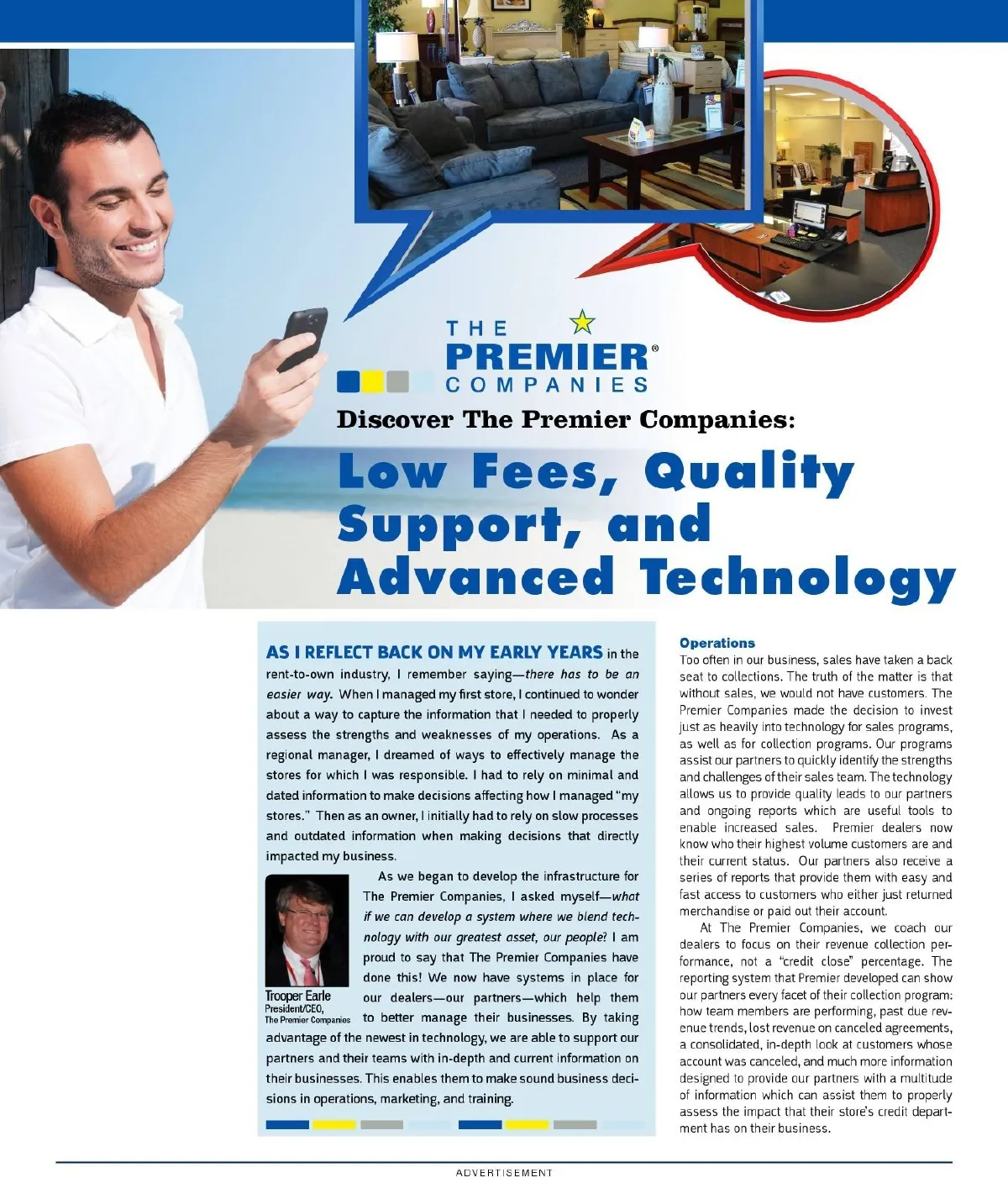 THE PREMIER® COMPANIES

Discover The Premier Companies:

Low Fees, Quality Support, and Advanced Technology

AS I REFLECT BACK ON MY EARLY YEARS in the rent-to-own industry, I remember saying—there has to be an easier way. When I managed my first store, I continued to wonder about a way to capture the information that I needed to properly assess the strengths and weaknesses of my operations. As a regional manager, I dreamed of ways to effectively manage the stores for which I was responsible. I had to rely on minimal and dated information to make decisions affecting how I managed "my stores." Then as an owner, I initially had to rely on slow processes and outdated information when making decisions that directly impacted my business.

As we began to develop the infrastructure for The Premier Companies, I asked myself—what if we can develop a system where we blend technology with our greatest asset, our people? I am proud to say that The Premier Companies have done this! We now have systems in place for our dealers—our partners—which help them to better manage their businesses. By taking advantage of the newest in technology, we are able to support our partners and their teams with in-depth and current information on their businesses. This enables them to make sound business decisions in operations, marketing, and training.

Trooper Earle
President/CEO, The Premier Companies

Operations
Too often in our business, sales have taken a back seat to collections. The truth of the matter is that without sales, we would not have customers. The Premier Companies made the decision to invest just as heavily into technology for sales programs, as well as for collection programs. Our programs assist our partners to quickly identify the strengths and challenges of their sales team. The technology allows us to provide quality leads to our partners and ongoing reports which are useful tools to enable increased sales. Premier dealers now know who their highest volume customers are and their current status. Our partners also receive a series of reports that provide them with easy and fast access to customers who either just returned merchandise or paid out their account.

At The Premier Companies, we coach our dealers to focus on their revenue collection performance, not a "credit close" percentage. The reporting system that Premier developed can show our partners every facet of their collection program: how team members are performing, past due revenue trends, lost revenue on canceled agreements, a consolidated, in-depth look at customers whose account was canceled, and much more information designed to provide our partners with a multitude of information which can assist them to properly assess the impact that their store's credit department has on their business.

ADVERTISEMENT